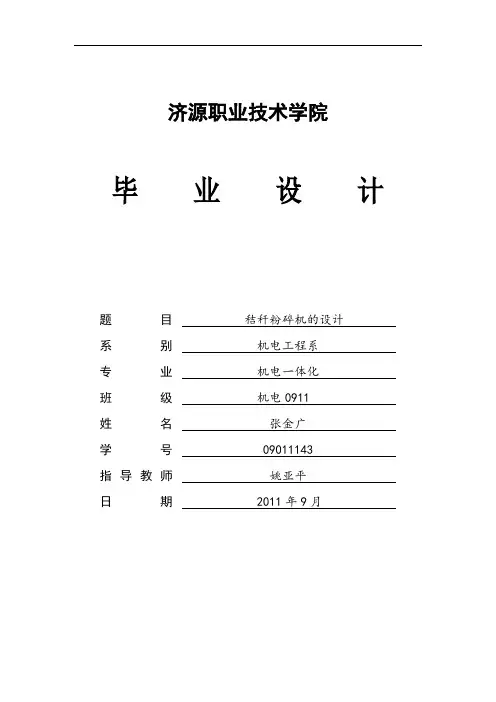 济源职业技术学院

毕 业 设 计

题 目 秸秆粉碎机的设计

系 别 机电工程系

专 业 机电一体化

班 级 机电 0911

姓 名 张金广

学 号 09011143

指导教师 姚亚平

日 期 2011 年 9 月